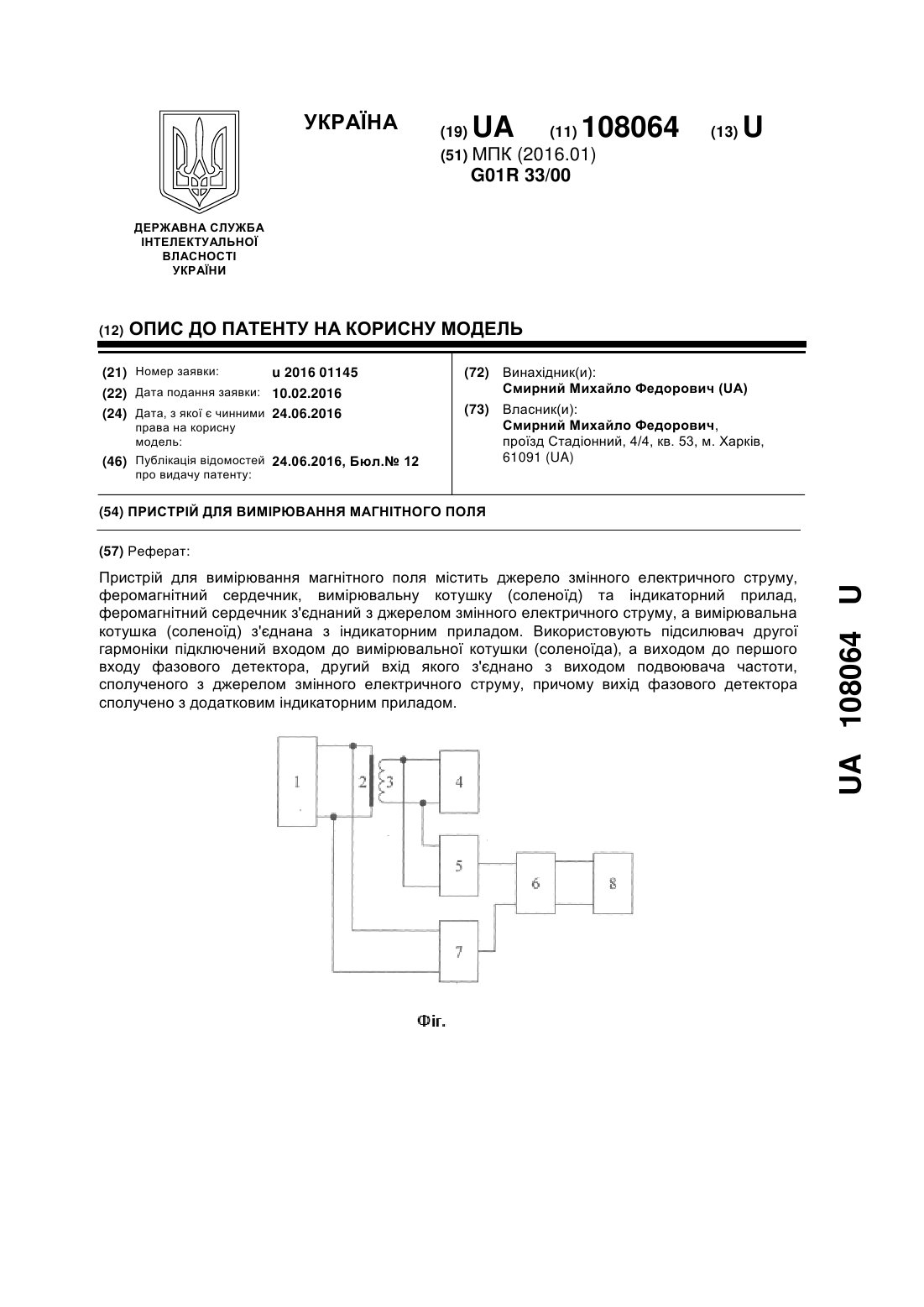 УКРАЇНА

(19) UA (11) 108064 (13) U

(51) МПК (2016.01)
G01R 33/00

ДЕРЖАВНА СЛУЖБА ІНТЕЛЕКТУАЛЬНОЇ ВЛАСНОСТІ УКРАЇНИ

(12) ОПИС ДО ПАТЕНТУ НА КОРИСНУ МОДЕЛЬ

(21) Номер заявки: u 2016 01145
(22) Дата подання заявки: 10.02.2016
(24) Дата, з якої є чинними права на корисну модель: 24.06.2016
(46) Публікація відомостей про видачу патенту: 24.06.2016, Бюл.№ 12

(72) Винахідник(и):
Смирний Михайло Федорович (UA)
(73) Власник(и):
Смирний Михайло Федорович,
проїзд Стадіонний, 4/4, кв. 53, м. Харків, 61091 (UA)

(54) ПРИСТРІЙ ДЛЯ ВИМІРЮВАННЯ МАГНІТНОГО ПОЛЯ

(57) Реферат:

Пристрій для вимірювання магнітного поля містить джерело змінного електричного струму, феромагнітний сердечник, вимірювальну котушку (соленоїд) та індикаторний прилад, феромагнітний сердечник з'єднаний з джерелом змінного електричного струму, а вимірювальна котушка (соленоїд) з'єднана з індикаторним приладом. Використовують підсилювач другої гармоніки підключений входом до вимірювальної котушки (соленоїда), а виходом до першого входу фазового детектора, другий вхід якого з'єднано з виходом подвоювача частоти, сполученого з джерелом змінного електричного струму, причому вихід фазового детектора сполучено з додатковим індикаторним приладом.

1 2 3 4 5 6 8 7

Фіг.

UA 108064 U